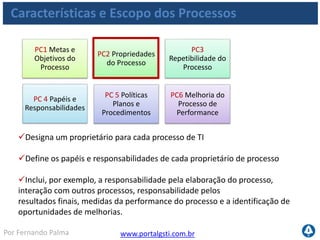 Características e Escopo dos Processos

PC1 Metas e Objetivos do Processo

PC2 Propriedades do Processo

PC3 Repetibilidade do Processo

PC 4 Papéis e Responsabilidades

PC 5 Políticas Planos e Procedimentos

PC6 Melhoria do Processo de Performance

✓Designa um proprietário para cada processo de TI

✓Define os papéis e responsabilidades de cada proprietário de processo

✓Inclui, por exemplo, a responsabilidade pela elaboração do processo, interação com outros processos, responsabilidade pelos resultados finais, medidas da performance do processo e a identificação de oportunidades de melhorias.

Por Fernando Palma

www.portalgsti.com.br